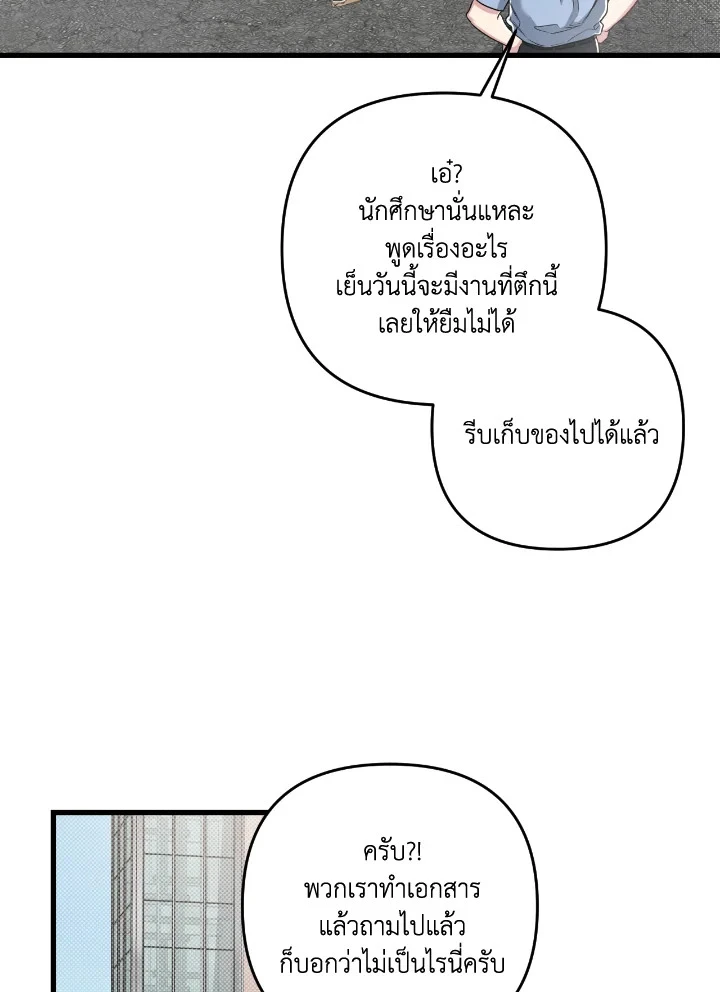 เอ๋?
นักศึกษานั่นแหละ
พูดเรื่องอะไร
เย็นวันนี้จะมีงานที่ตึกนี้
เลยให้ยืมไม่ได้

รีบเก็บของไปได้แล้ว

ครับ?!
พวกเราทำเอกสาร
แล้วถามไปแล้ว
ก็บอกว่าไม่เป็นไรนี่ครับ